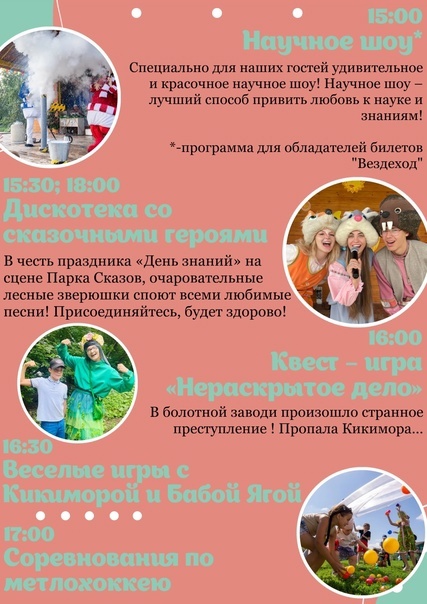 15:00
Научное шоу*

Специально для наших гостей удивительное и красочное научное шоу! Научное шоу – лучший способ привить любовь к науке и знаниям!

*-программа для обладателей билетов "Вездеход"

15:30; 18:00
Дискотека со сказочными героями

В честь праздника «День знаний» на сцене Парка Сказов, очаровательные лесные зверюшки споют всеми любимые песни! Присоединяйтесь, будет здорово!

16:00
Квест – игра «Нераскрытое дело»

В болотной заводи произошло странное преступление ! Пропала Кикимора...

16:30
Веселые игры с Кикиморой и Бабой Ягой

17:00
Соревнования по метлохоккею